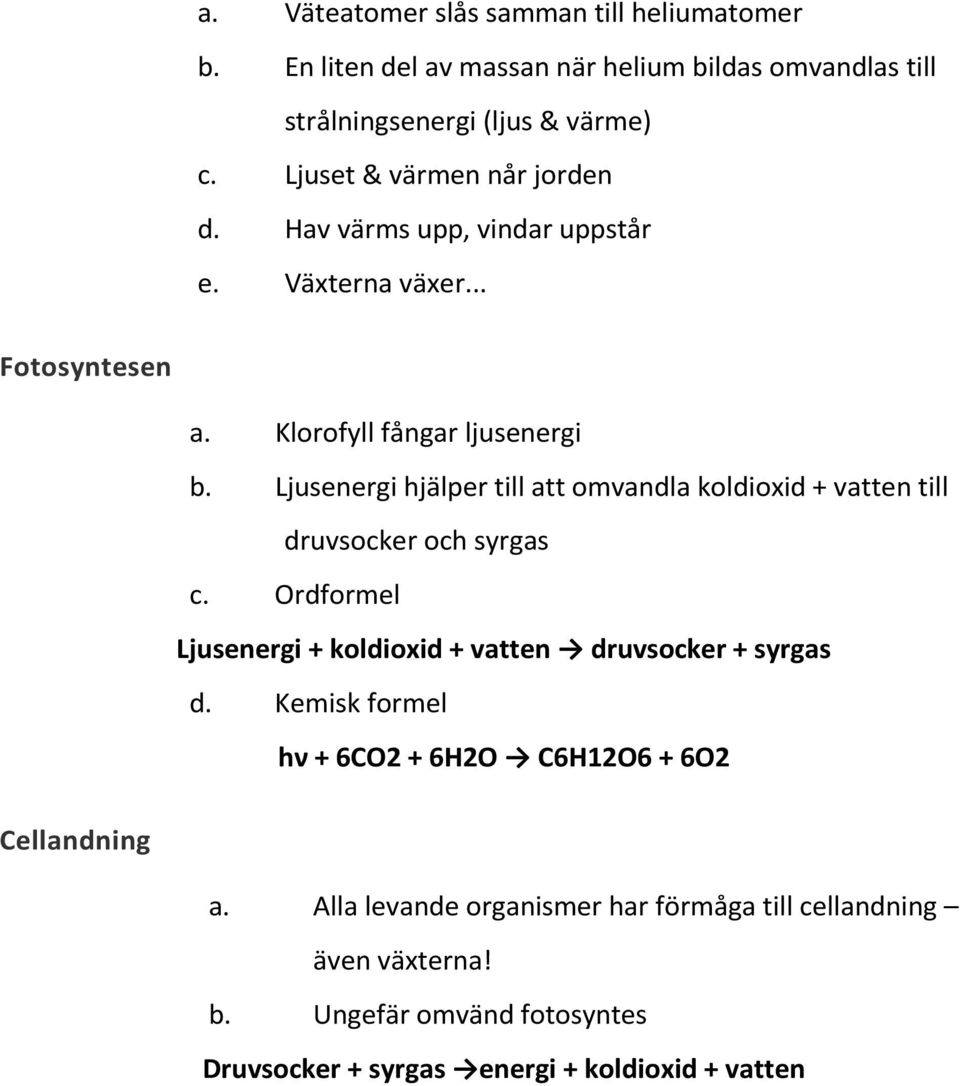 a. Väteatomer slås samman till heliumatomer

b. En liten del av massan när helium bildas omvandlas till strålningsenergi (ljus & värme)

c. Ljuset & värmen når jorden

d. Hav värms upp, vindar uppstår

e. Växterna växer...

Fotosyntesen

a. Klorofyll fångar ljusenergi

b. Ljusenergi hjälper till att omvandla koldioxid + vatten till druvsocker och syrgas

c. Ordformel

Ljusenergi + koldioxid + vatten → druvsocker + syrgas

d. Kemisk formel

hv + 6CO2 + 6H2O → C6H12O6 + 6O2

Cellandning

a. Alla levande organismer har förmåga till cellandning – även växterna!

b. Ungefär omvänd fotosyntes

Druvsocker + syrgas →energi + koldioxid + vatten